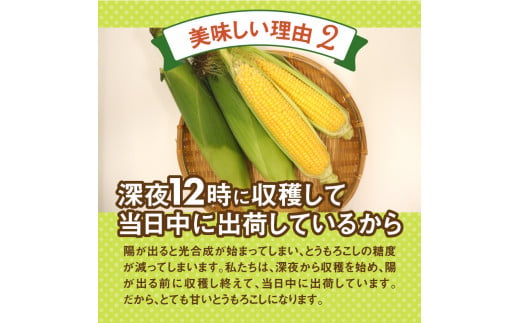 美味しい理由 2

深夜12時に収穫して
当日中に出荷しているから

陽が出ると光合成が始まってしまい、とうもろこしの糖度が減ってしまいます。私たちは、深夜から収穫を始め、陽が出る前に収穫し終えて、当日中に出荷しています。だから、とても甘いとうもろこしになります。